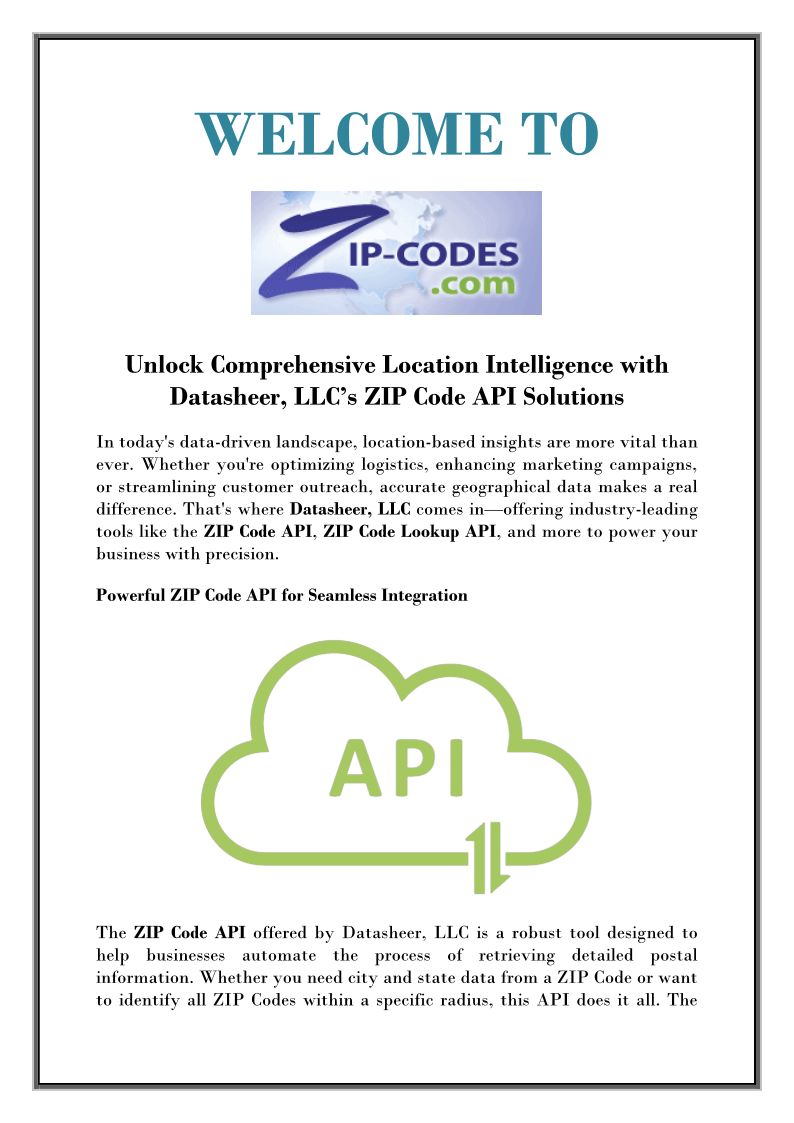 WELCOME TO

ZIP-CODES .com

Unlock Comprehensive Location Intelligence with Datasheer, LLC's ZIP Code API Solutions

In today's data-driven landscape, location-based insights are more vital than ever. Whether you're optimizing logistics, enhancing marketing campaigns, or streamlining customer outreach, accurate geographical data makes a real difference. That's where Datasheer, LLC comes in—offering industry-leading tools like the ZIP Code API, ZIP Code Lookup API, and more to power your business with precision.

Powerful ZIP Code API for Seamless Integration

API

The ZIP Code API offered by Datasheer, LLC is a robust tool designed to help businesses automate the process of retrieving detailed postal information. Whether you need city and state data from a ZIP Code or want to identify all ZIP Codes within a specific radius, this API does it all. The